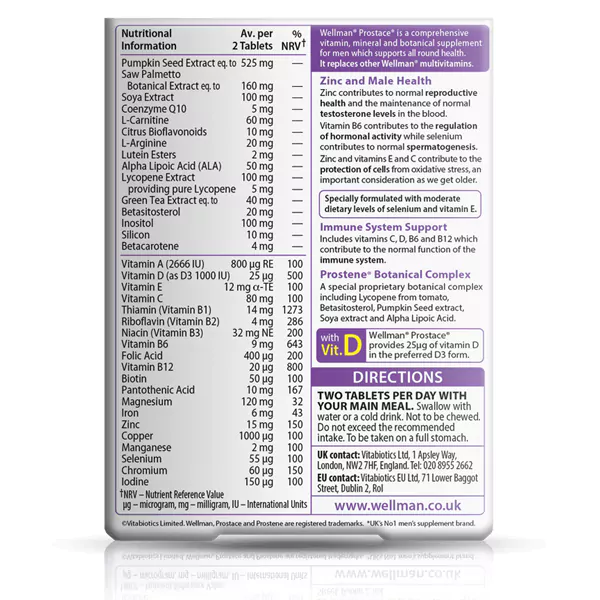 | Nutritional Information | Av. per 2 Tablets | % NRV$^{†}$ |
|---|---|---|
| Pumpkin Seed Extract eq. to | 525 mg | — |
| Saw Palmetto Botanical Extract eq. to | 160 mg | — |
| Soya Extract | 100 mg | — |
| Coenzyme Q10 | 5 mg | — |
| L-Carnitine | 60 mg | — |
| Citrus Bioflavonoids | 10 mg | — |
| L-Arginine | 20 mg | — |
| Lutein Esters | 2 mg | — |
| Alpha Lipoic Acid (ALA) | 50 mg | — |
| Lycopene Extract | 100 mg | — |
| providing pure Lycopene | 5 mg | — |
| Green Tea Extract eq. to | 40 mg | — |
| Betasitosterol | 20 mg | — |
| Inositol | 100 mg | — |
| Silicon | 10 mg | — |
| Betacarotene | 4 mg | — |
| Vitamin A (2666 IU) | 800 µg RE | 100 |
| Vitamin D (as D3 1000 IU) | 25 µg | 500 |
| Vitamin E | 12 mg α-TE | 100 |
| Vitamin C | 80 mg | 100 |
| Thiamin (Vitamin B1) | 14 mg | 1273 |
| Riboflavin (Vitamin B2) | 4 mg | 286 |
| Niacin (Vitamin B3) | 32 mg NE | 200 |
| Vitamin B6 | 9 mg | 643 |
| Folic Acid | 400 µg | 200 |
| Vitamin B12 | 20 µg | 800 |
| Biotin | 50 µg | 100 |
| Pantothenic Acid | 10 mg | 167 |
| Magnesium | 120 mg | 32 |
| Iron | 6 mg | 43 |
| Zinc | 15 mg | 150 |
| Copper | 1000 µg | 100 |
| Manganese | 2 mg | 100 |
| Selenium | 55 µg | 100 |
| Chromium | 60 µg | 150 |
| Iodine | 150 µg | 100 |

†NRV – Nutrient Reference Value
µg – microgram, mg – milligram, IU – International Units

Wellman® Prostace® is a comprehensive vitamin, mineral and botanical supplement for men which supports all round health. It replaces other Wellman® multivitamins.

Zinc and Male Health

Zinc contributes to normal reproductive health and the maintenance of normal testosterone levels in the blood.

Vitamin B6 contributes to the regulation of hormonal activity while selenium contributes to normal spermatogenesis.

Zinc and vitamins E and C contribute to the protection of cells from oxidative stress, an important consideration as we get older.

Specially formulated with moderate dietary levels of selenium and vitamin E.

Immune System Support

Includes vitamins C, D, B6 and B12 which contribute to the normal function of the immune system.

Prostene® Botanical Complex

A special proprietary botanical complex including Lycopene from tomato, Betasitosterol, Pumpkin Seed extract, Soya extract and Alpha Lipoic Acid.

with Vit. D

Wellman® Prostace® provides 25µg of vitamin D in the preferred D3 form.

DIRECTIONS

TWO TABLETS PER DAY WITH YOUR MAIN MEAL. Swallow with water or a cold drink. Not to be chewed. Do not exceed the recommended intake. To be taken on a full stomach.

UK contact: Vitabiotics Ltd, 1 Apsley Way, London, NW2 7HF, England. Tel: 020 8955 2662
EU contact: Vitabiotics EU Ltd, 71 Lower Baggot Street, Dublin 2, RoI

www.wellman.co.uk

©Vitabiotics Limited. Wellman, Prostace and Prostene are registered trademarks. *UK's No1 men's supplement brand.